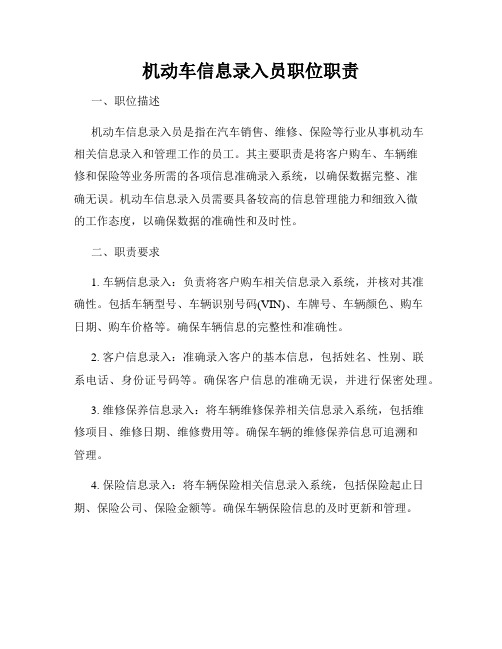 机动车信息录入员职位职责

一、职位描述

机动车信息录入员是指在汽车销售、维修、保险等行业从事机动车相关信息录入和管理工作的员工。其主要职责是将客户购车、车辆维修和保险等业务所需的各项信息准确录入系统，以确保数据完整、准确无误。机动车信息录入员需要具备较高的信息管理能力和细致入微的工作态度，以确保数据的准确性和及时性。

二、职责要求

1. 车辆信息录入：负责将客户购车相关信息录入系统，并核对其准确性。包括车辆型号、车辆识别号码(VIN)、车牌号、车辆颜色、购车日期、购车价格等。确保车辆信息的完整性和准确性。

2. 客户信息录入：准确录入客户的基本信息，包括姓名、性别、联系电话、身份证号码等。确保客户信息的准确无误，并进行保密处理。

3. 维修保养信息录入：将车辆维修保养相关信息录入系统，包括维修项目、维修日期、维修费用等。确保车辆的维修保养信息可追溯和管理。

4. 保险信息录入：将车辆保险相关信息录入系统，包括保险起止日期、保险公司、保险金额等。确保车辆保险信息的及时更新和管理。